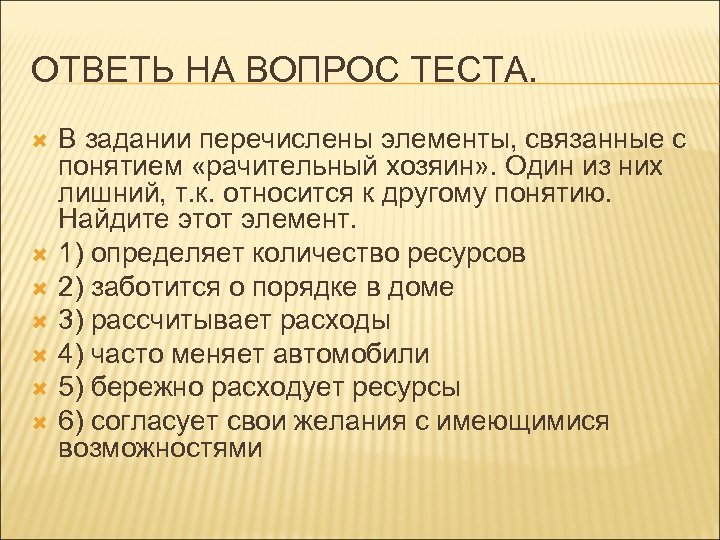 ОТВЕТЬ НА ВОПРОС ТЕСТА.

В задании перечислены элементы, связанные с понятием «рачительный хозяин». Один из них лишний, т.к. относится к другому понятию. Найдите этот элемент.

1) определяет количество ресурсов

2) заботится о порядке в доме

3) рассчитывает расходы

4) часто меняет автомобили

5) бережно расходует ресурсы

6) согласует свои желания с имеющимися возможностями